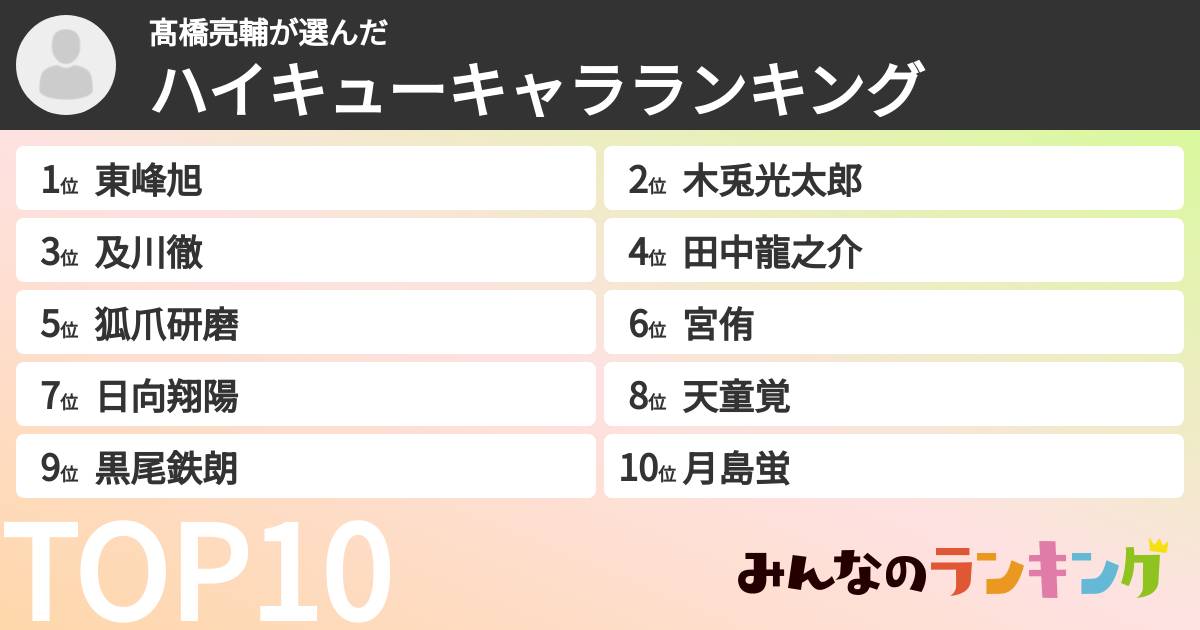 髙橋亮輔が選んだ
ハイキューキャラランキング

1位 東峰旭
2位 木兎光太郎
3位 及川徹
4位 田中龍之介
5位 狐爪研磨
6位 宮侑
7位 日向翔陽
8位 天童覚
9位 黒尾鉄朗
10位 月島蛍

TOP10

みんなのランキング